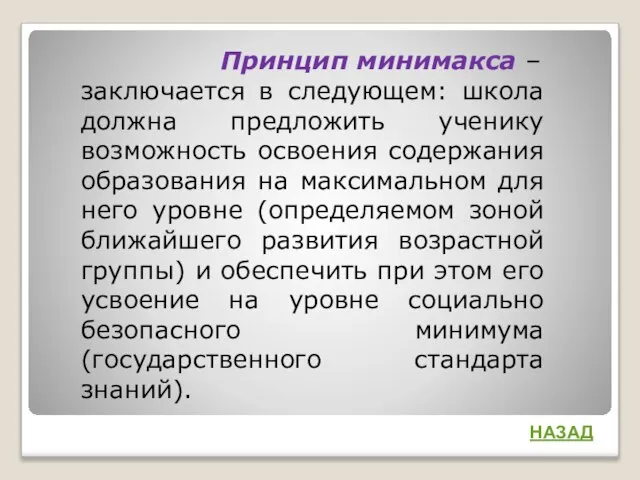 Принцип минимакса – заключается в следующем: школа должна предложить ученику возможность освоения содержания образования на максимальном для него уровне (определяемом зоной ближайшего развития возрастной группы) и обеспечить при этом его усвоение на уровне социально безопасного минимума (государственного стандарта знаний).

НАЗАД